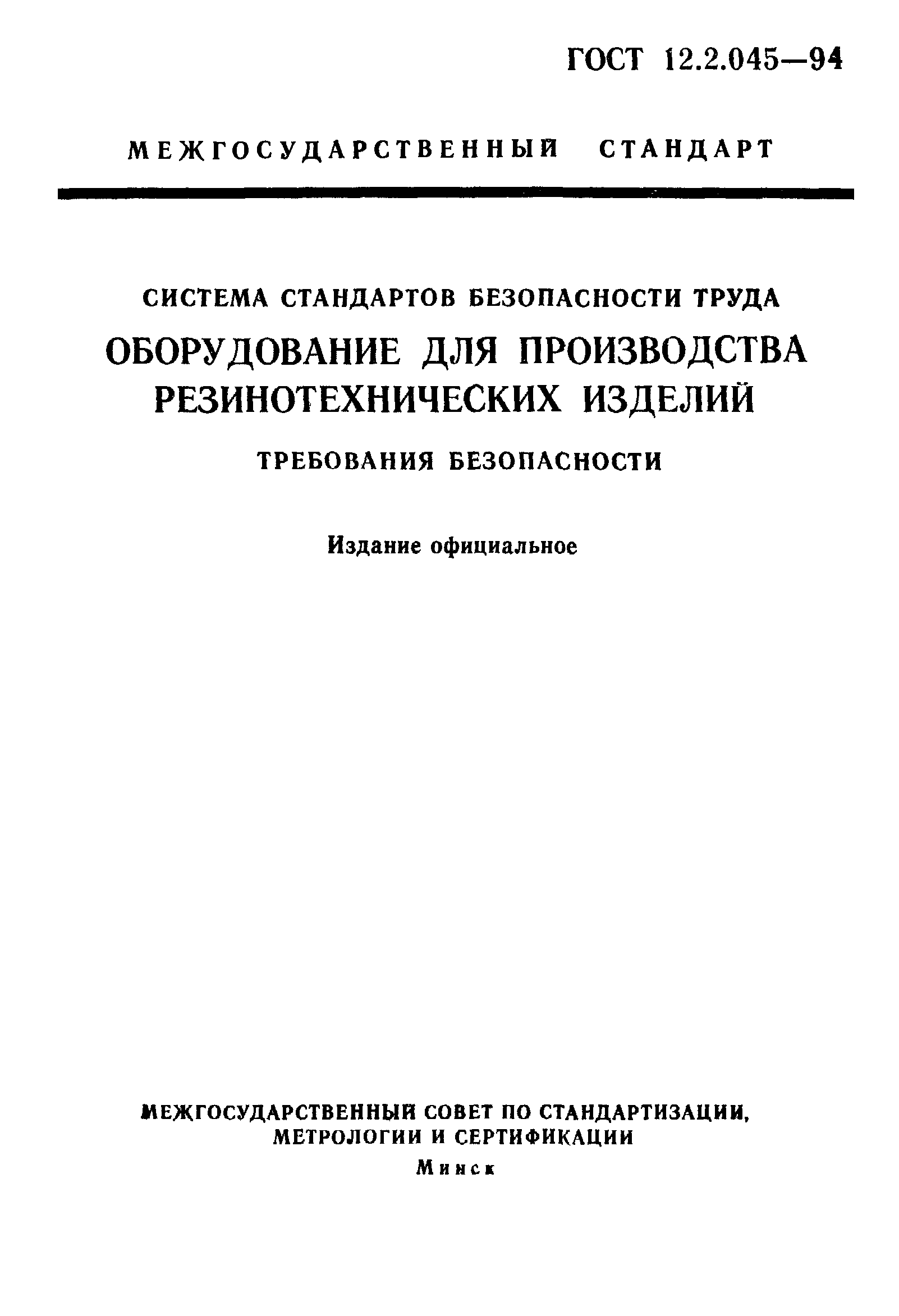 ГОСТ 12.2.045—94

МЕЖГОСУДАРСТВЕННЫЙ СТАНДАРТ

СИСТЕМА СТАНДАРТОВ БЕЗОПАСНОСТИ ТРУДА

ОБОРУДОВАНИЕ ДЛЯ ПРОИЗВОДСТВА РЕЗИНОТЕХНИЧЕСКИХ ИЗДЕЛИЙ

ТРЕБОВАНИЯ БЕЗОПАСНОСТИ

Издание официальное

МЕЖГОСУДАРСТВЕННЫЙ СОВЕТ ПО СТАНДАРТИЗАЦИИ, МЕТРОЛОГИИ И СЕРТИФИКАЦИИ

Минск